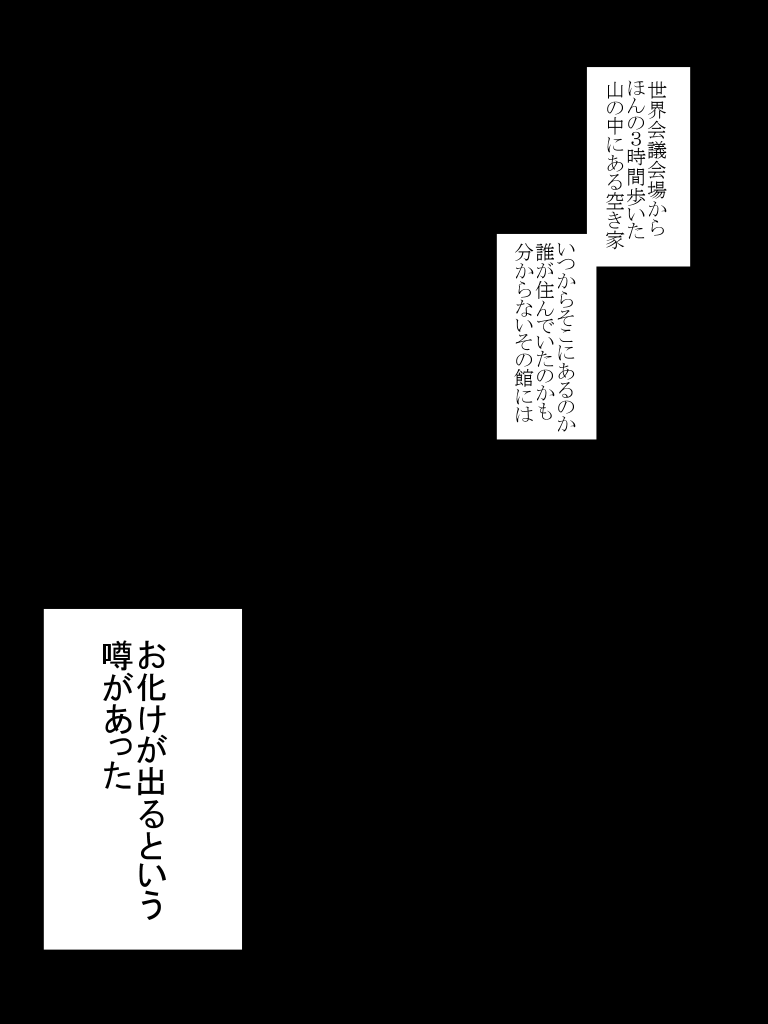 世界会議会場から
ほんの3時間歩いた
山の中にある空き家

いつからそこにあるのか
誰が住んでいたのかも
分からないその館には

お化けが出るという
噂があった